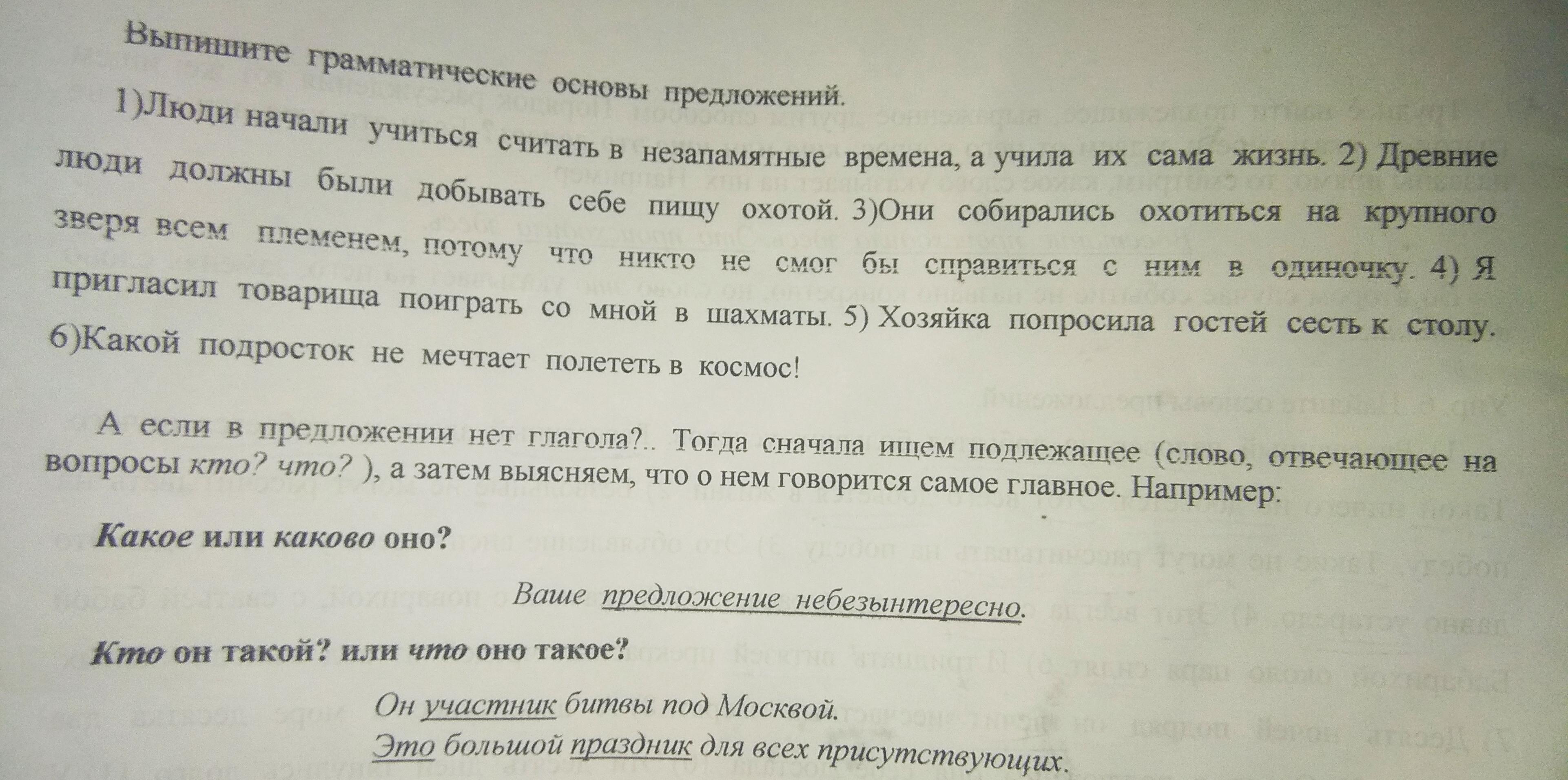 Выпишите грамматические основы предложений.

1)Люди начали учиться считать в незапамятные времена, а учила их сама жизнь. 2) Древние люди должны были добывать себе пищу охотой. 3)Они собирались охотиться на крупного зверя всем племенем, потому что никто не смог бы справиться с ним в одиночку. 4) Я пригласил товарища поиграть со мной в шахматы. 5) Хозяйка попросила гостей сесть к столу. 6)Какой подросток не мечтает полететь в космос!

А если в предложении нет глагола?.. Тогда сначала ищем подлежащее (слово, отвечающее на вопросы кто? что? ), а затем выясняем, что о нем говорится самое главное. Например:

Какое или каково оно?

Ваше предложение небезынтересно.

Кто он такой? или что оно такое?

Он участник битвы под Москвой.
Это большой праздник для всех присутствующих.